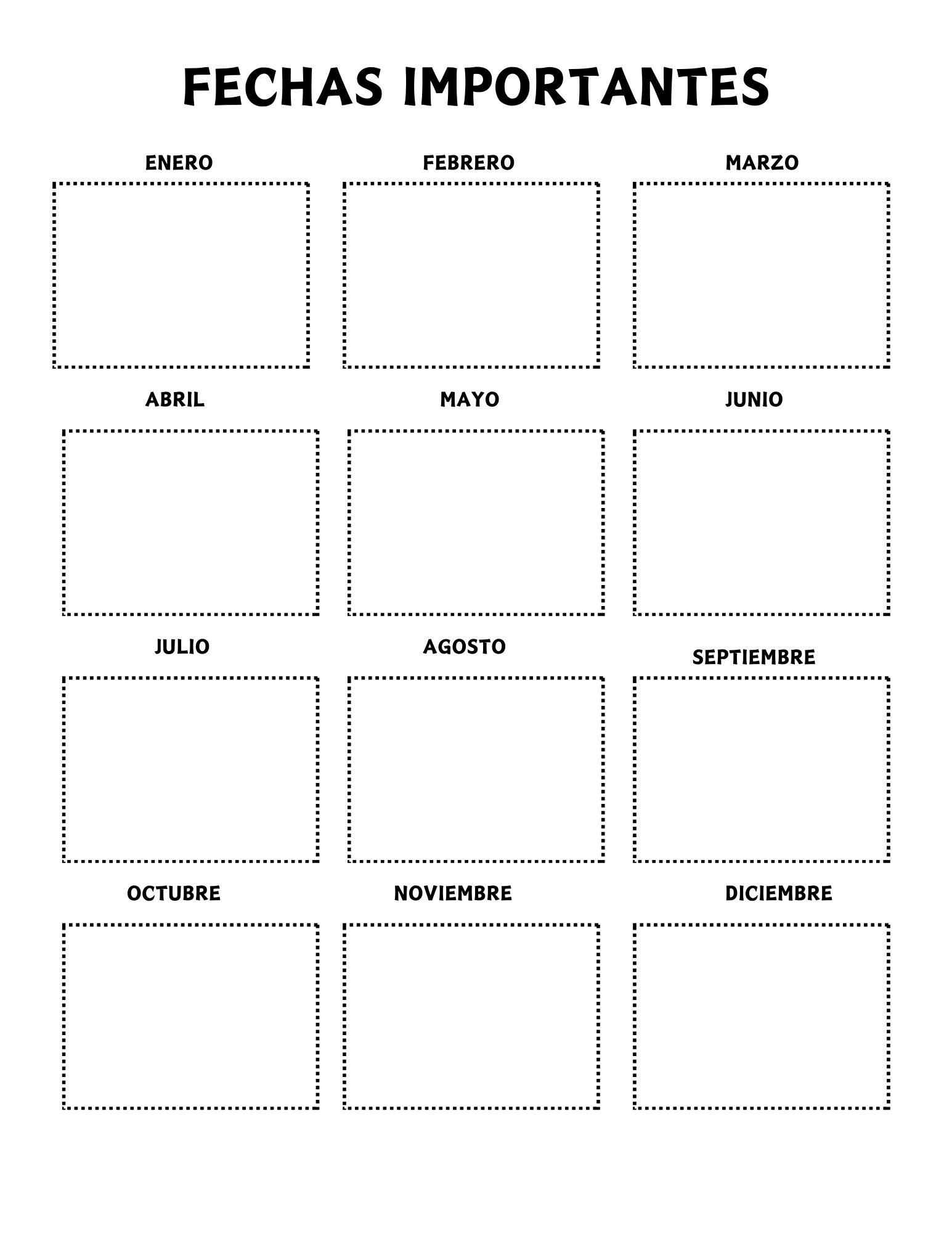 FECHAS IMPORTANTES

ENERO

FEBRERO

MARZO

ABRIL

MAYO

JUNIO

JULIO

AGOSTO

SEPTIEMBRE

OCTUBRE

NOVIEMBRE

DICIEMBRE